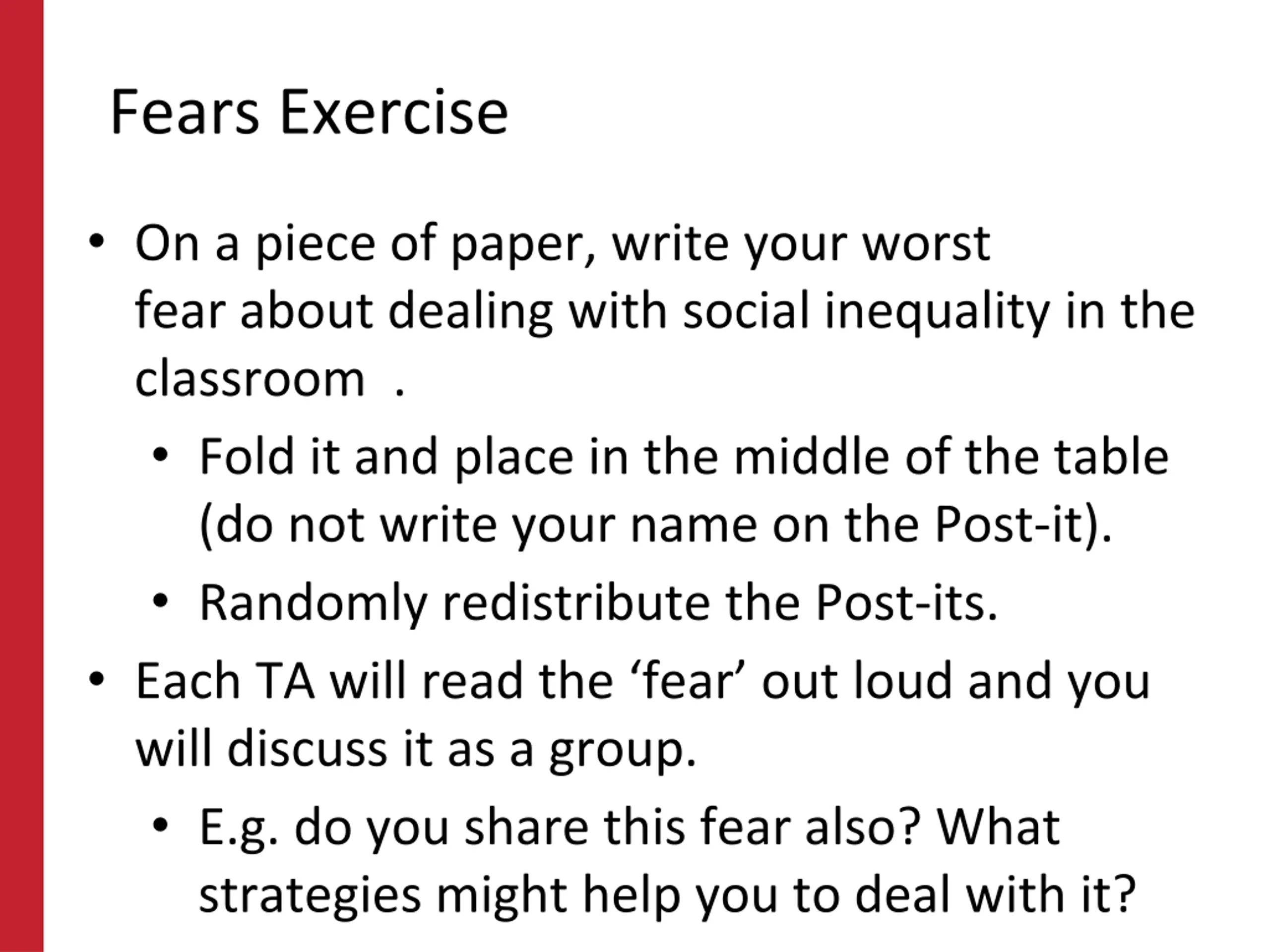 Fears Exercise

• On a piece of paper, write your worst fear about dealing with social inequality in the classroom .

• Fold it and place in the middle of the table (do not write your name on the Post-it).

• Randomly redistribute the Post-its.

• Each TA will read the 'fear' out loud and you will discuss it as a group.

• E.g. do you share this fear also? What strategies might help you to deal with it?